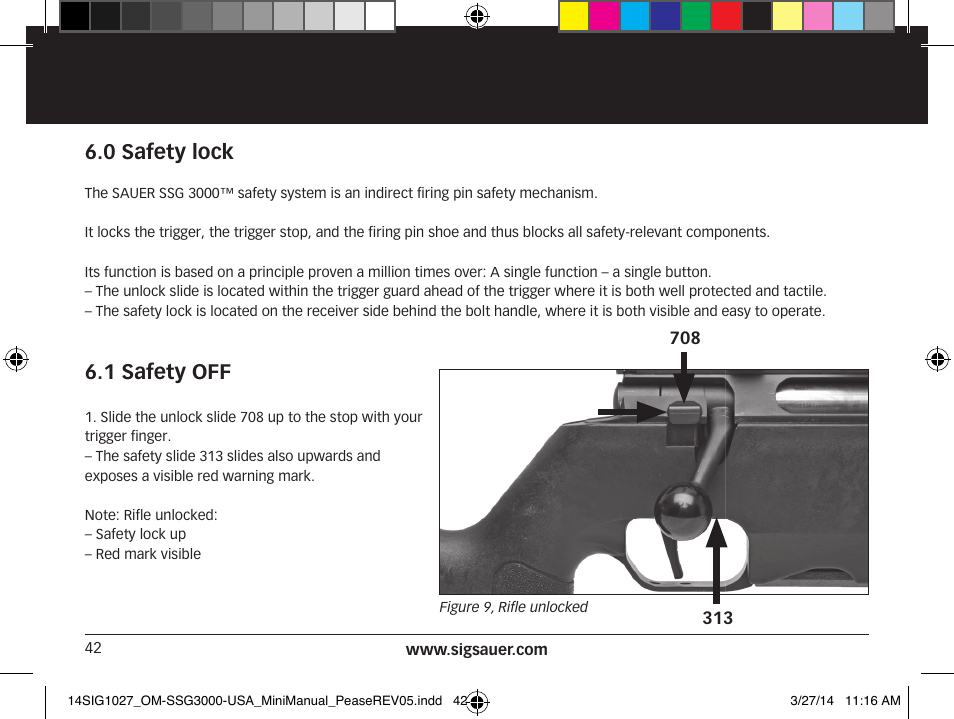 6.0 Safety lock

The SAUER SSG 3000™ safety system is an indirect firing pin safety mechanism.

It locks the trigger, the trigger stop, and the firing pin shoe and thus blocks all safety-relevant components.

Its function is based on a principle proven a million times over: A single function – a single button.
– The unlock slide is located within the trigger guard ahead of the trigger where it is both well protected and tactile.
– The safety lock is located on the receiver side behind the bolt handle, where it is both visible and easy to operate.

6.1 Safety OFF

1. Slide the unlock slide 708 up to the stop with your trigger finger.
– The safety slide 313 slides also upwards and exposes a visible red warning mark.

Note: Rifle unlocked:
– Safety lock up
– Red mark visible

708

313

Figure 9, Rifle unlocked

42

www.sigsauer.com

14SIG1027_OM-SSG3000-USA_MiniManual_PeaseREV05.indd 42

3/27/14 11:16 AM